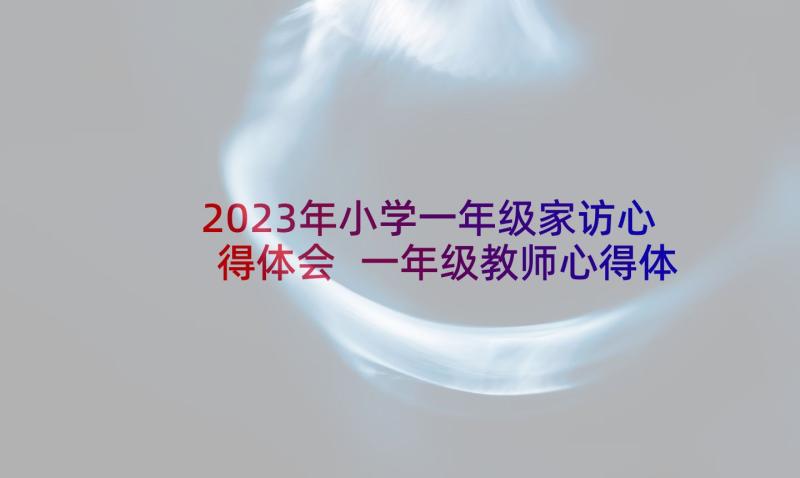 2023年小学一年级家访心得体会 一年级教师心得体